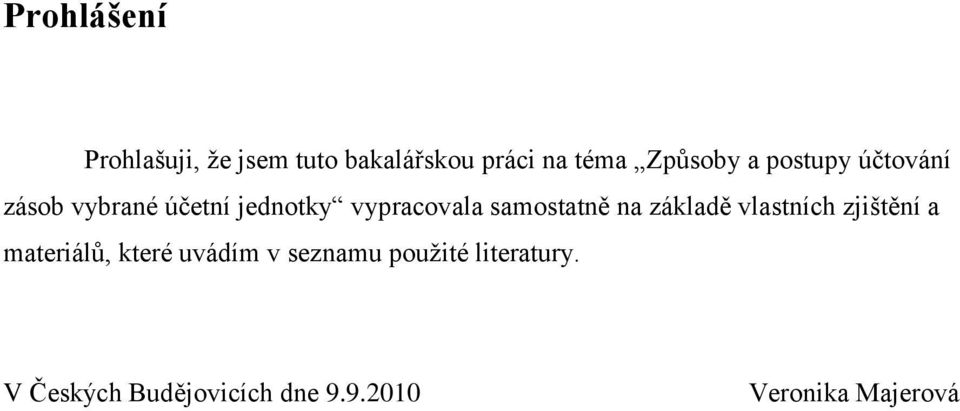 Prohlášení

Prohlašuji, že jsem tuto bakalářskou práci na téma „Způsoby a postupy účtování zásob vybrané účetní jednotky“ vypracovala samostatně na základě vlastních zjištění a materiálů, které uvádím v seznamu použité literatury.

V Českých Budějovicích dne 9.9.2010

Veronika Majerová